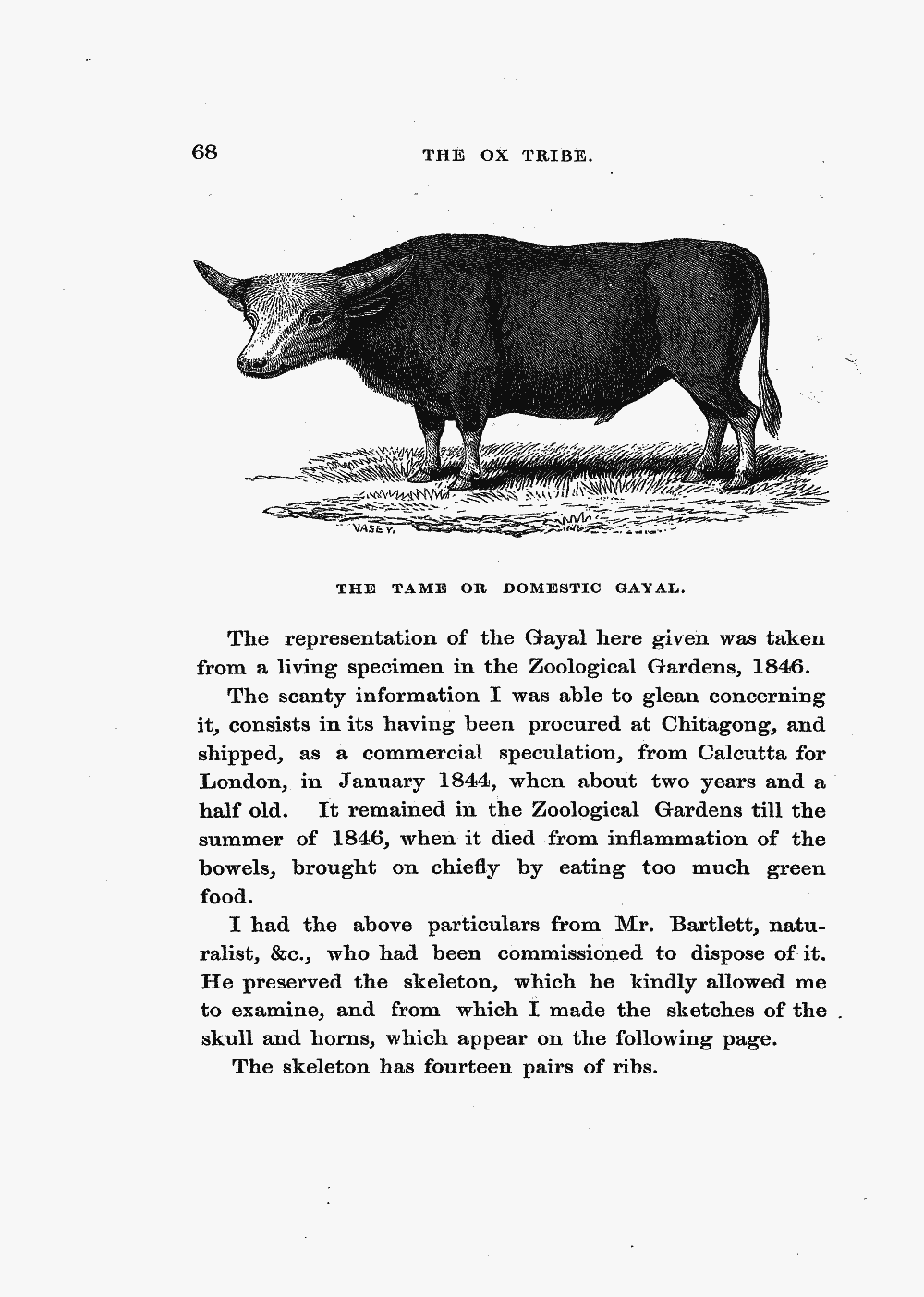 68 THE OX TRIBE.

VASEY.

THE TAME OR DOMESTIC GAYAL.

The representation of the Gayal here given was taken from a living specimen in the Zoological Gardens, 1846.

The scanty information I was able to glean concerning it, consists in its having been procured at Chitagong, and shipped, as a commercial speculation, from Calcutta for London, in January 1844, when about two years and a half old. It remained in the Zoological Gardens till the summer of 1846, when it died from inflammation of the bowels, brought on chiefly by eating too much green food.

I had the above particulars from Mr. Bartlett, naturalist, &c., who had been commissioned to dispose of it. He preserved the skeleton, which he kindly allowed me to examine, and from which I made the sketches of the skull and horns, which appear on the following page.

The skeleton has fourteen pairs of ribs.